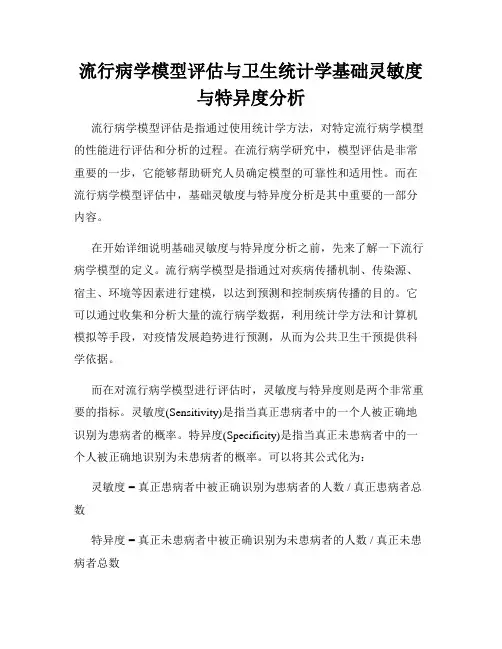 流行病学模型评估与卫生统计学基础灵敏度与特异度分析

流行病学模型评估是指通过使用统计学方法，对特定流行病学模型的性能进行评估和分析的过程。在流行病学研究中，模型评估是非常重要的一步，它能够帮助研究人员确定模型的可靠性和适用性。而在流行病学模型评估中，基础灵敏度与特异度分析是其中重要的一部分内容。

在开始详细说明基础灵敏度与特异度分析之前，先来了解一下流行病学模型的定义。流行病学模型是指通过对疾病传播机制、传染源、宿主、环境等因素进行建模，以达到预测和控制疾病传播的目的。它可以通过收集和分析大量的流行病学数据，利用统计学方法和计算机模拟等手段，对疫情发展趋势进行预测，从而为公共卫生干预提供科学依据。

而在对流行病学模型进行评估时，灵敏度与特异度则是两个非常重要的指标。灵敏度(Sensitivity)是指当真正患病者中的一个人被正确地识别为患病者的概率。特异度(Specificity)是指当真正未患病者中的一个人被正确地识别为未患病者的概率。可以将其公式化为：

灵敏度 = 真正患病者中被正确识别为患病者的人数 / 真正患病者总数

特异度 = 真正未患病者中被正确识别为未患病者的人数 / 真正未患病者总数